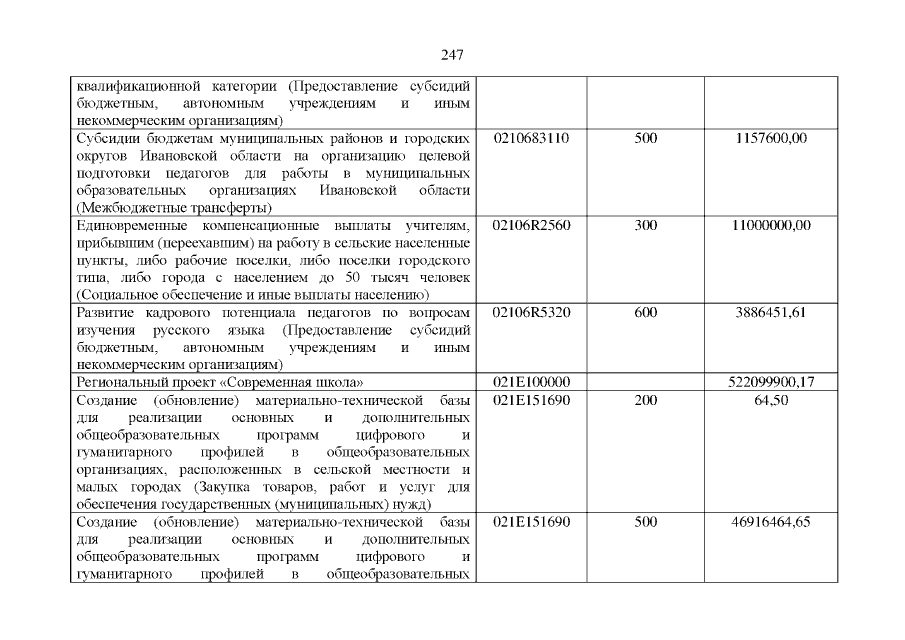 247

| квалификационной категории (Предоставление субсидий бюджетным, автономным учреждениям и иным некоммерческим организациям) | | | |
|---|---|---|---|
| Субсидии бюджетам муниципальных районов и городских округов Ивановской области на организацию целевой подготовки педагогов для работы в муниципальных образовательных организациях Ивановской области (Межбюджетные трансферты) | 0210683110 | 500 | 1157600,00 |
| Единовременные компенсационные выплаты учителям, прибывшим (переехавшим) на работу в сельские населенные пункты, либо рабочие поселки, либо поселки городского типа, либо города с населением до 50 тысяч человек (Социальное обеспечение и иные выплаты населению) | 02106R2560 | 300 | 11000000,00 |
| Развитие кадрового потенциала педагогов по вопросам изучения русского языка (Предоставление субсидий бюджетным, автономным учреждениям и иным некоммерческим организациям) | 02106R5320 | 600 | 3886451,61 |
| Региональный проект «Современная школа» | 021E100000 | | 522099900,17 |
| Создание (обновление) материально-технической базы для реализации основных и дополнительных общеобразовательных программ цифрового и гуманитарного профилей в общеобразовательных организациях, расположенных в сельской местности и малых городах (Закупка товаров, работ и услуг для обеспечения государственных (муниципальных) нужд) | 021E151690 | 200 | 64,50 |
| Создание (обновление) материально-технической базы для реализации основных и дополнительных общеобразовательных программ цифрового и гуманитарного профилей в общеобразовательных | 021E151690 | 500 | 46916464,65 |